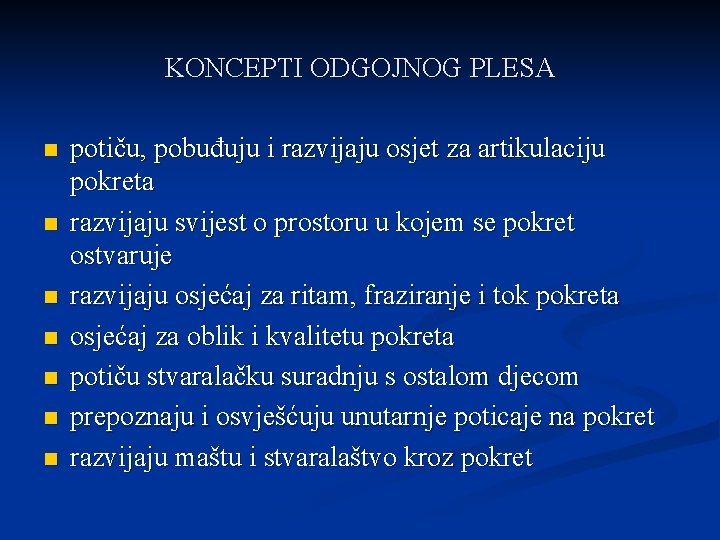 KONCEPTI ODGOJNOG PLESA

- potiču, pobuđuju i razvijaju osjet za artikulaciju pokreta
- razvijaju svijest o prostoru u kojem se pokret ostvaruje
- razvijaju osjećaj za ritam, fraziranje i tok pokreta
- osjećaj za oblik i kvalitetu pokreta
- potiču stvaralačku suradnju s ostalom djecom
- prepoznaju i osvješćuju unutarnje poticaje na pokret
- razvijaju maštu i stvaralaštvo kroz pokret